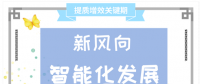 提质增效关键期

新风向

智能化发展